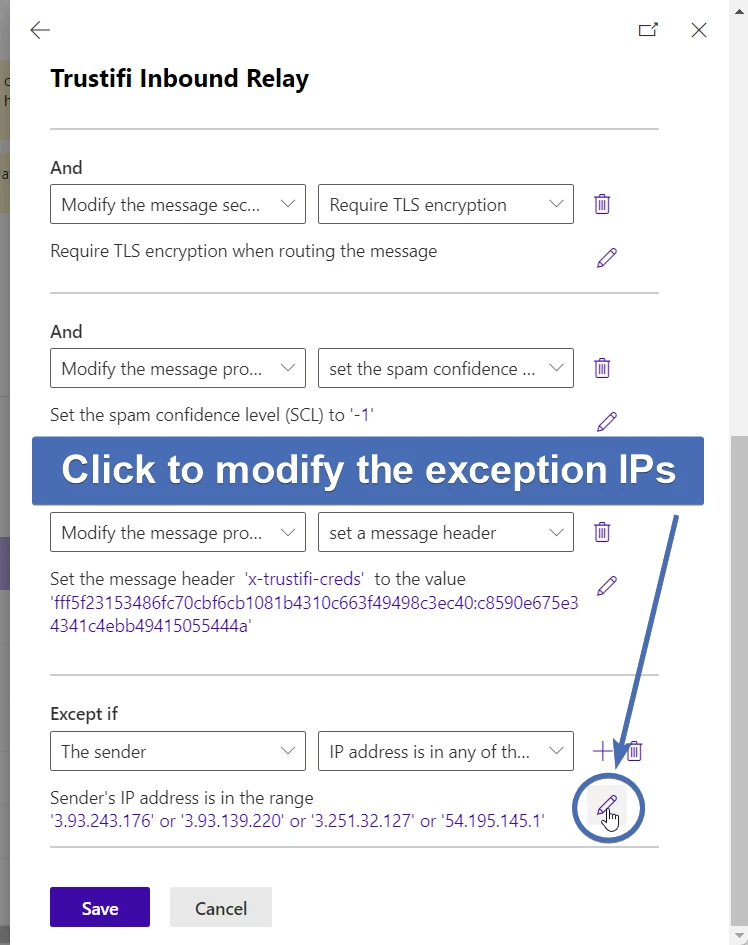 Trustifi Inbound Relay

And

Modify the message sec...

Require TLS encryption

Require TLS encryption when routing the message

And

Modify the message pro...

set the spam confidence ...

Set the spam confidence level (SCL) to '-1'

Click to modify the exception IPs

Modify the message pro...

set a message header

Set the message header 'x-trustifi-creds' to the value 'fff5f23153486fc70cbf6cb1081b4310c663f49498c3ec40:c8590e675e34341c4ebb49415055444a'

Except if

The sender

IP address is in any of th...

Sender's IP address is in the range '3.93.243.176' or '3.93.139.220' or '3.251.32.127' or '54.195.145.1'

Save

Cancel